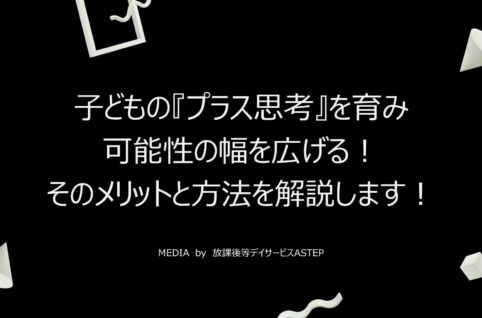 子どもの『プラス思考』を育み
可能性の幅を広げる！
そのメリットと方法を解説します！

MEDIA by 放課後等デイサービスASTEP